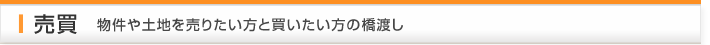 売買　物件や土地を売りたい方と買いたい方の橋渡し